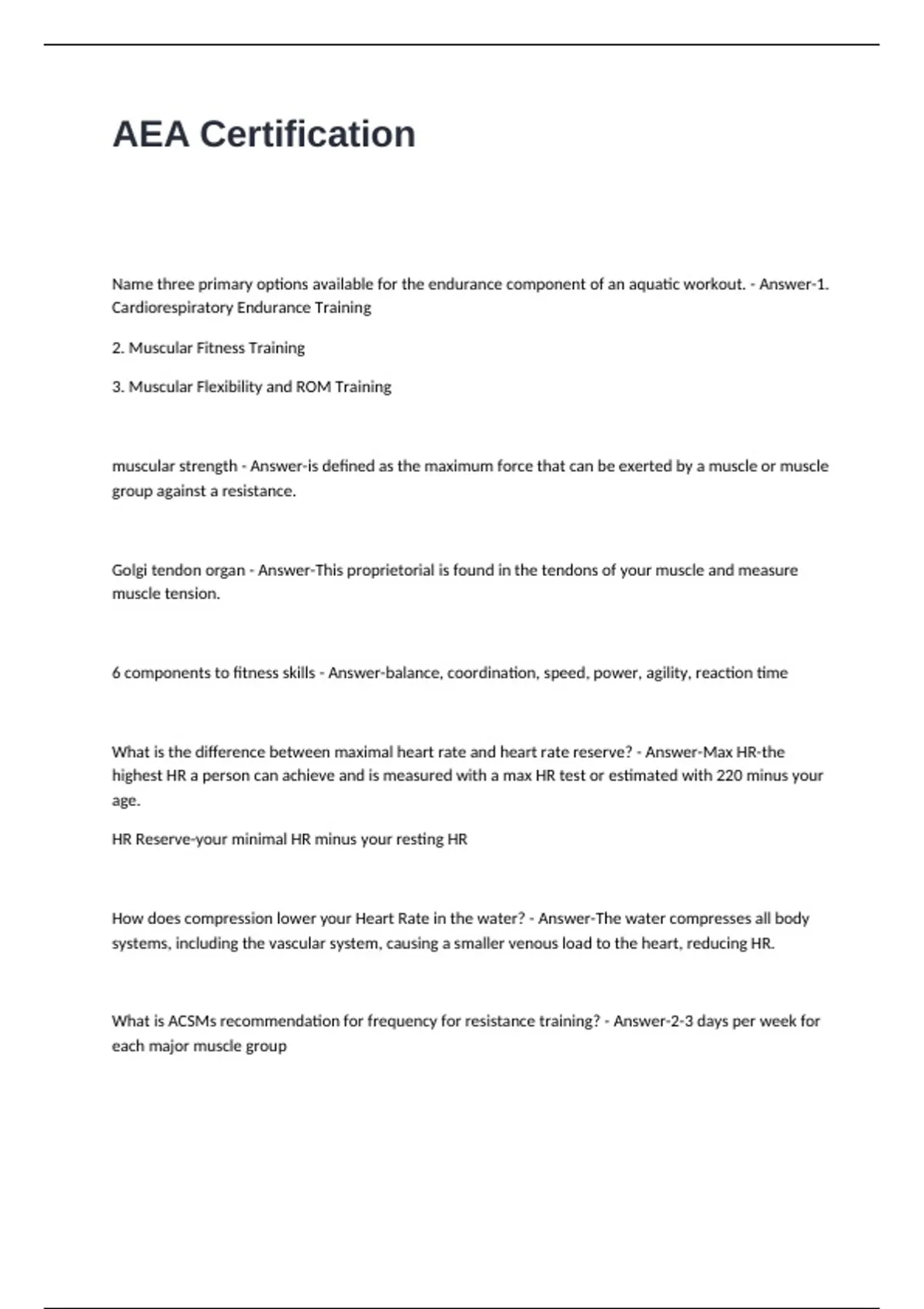 AEA Certification

Name three primary options available for the endurance component of an aquatic workout. - Answer-1. Cardiorespiratory Endurance Training

2. Muscular Fitness Training

3. Muscular Flexibility and ROM Training

muscular strength - Answer-is defined as the maximum force that can be exerted by a muscle or muscle group against a resistance.

Golgi tendon organ - Answer-This proprietorial is found in the tendons of your muscle and measure muscle tension.

6 components to fitness skills - Answer-balance, coordination, speed, power, agility, reaction time

What is the difference between maximal heart rate and heart rate reserve? - Answer-Max HR-the highest HR a person can achieve and is measured with a max HR test or estimated with 220 minus your age.

HR Reserve-your minimal HR minus your resting HR

How does compression lower your Heart Rate in the water? - Answer-The water compresses all body systems, including the vascular system, causing a smaller venous load to the heart, reducing HR.

What is ACSMs recommendation for frequency for resistance training? - Answer-2-3 days per week for each major muscle group